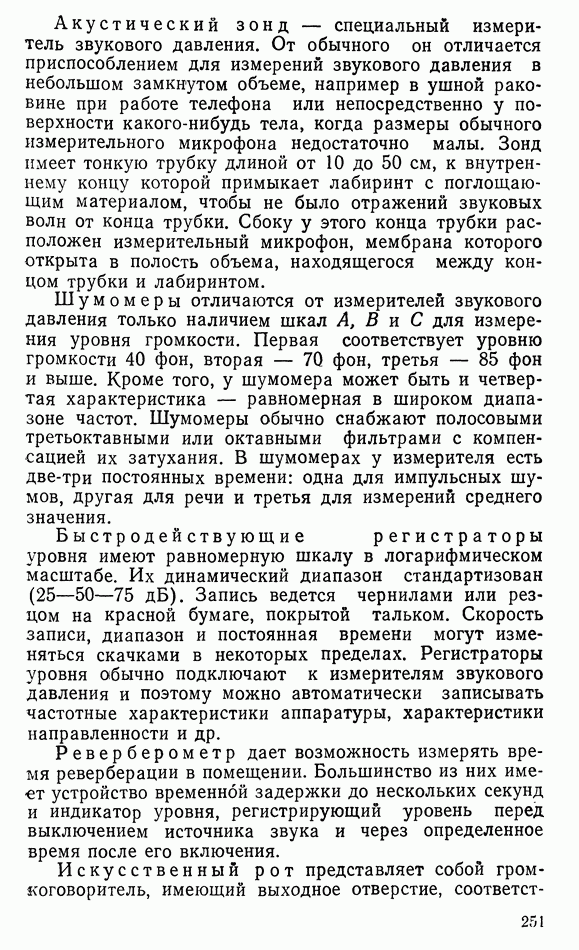 Акустический зонд — специальный измеритель звукового давления. От обычного он отличается приспособлением для измерений звукового давления в небольшом замкнутом объеме, например в ушной раковине при работе телефона или непосредственно у поверхности какого-нибудь тела, когда размеры обычного измерительного микрофона недостаточно малы. Зонд имеет тонкую трубку длиной от 10 до 50 см, к внутреннему концу которой примыкает лабиринт с поглощающим материалом, чтобы не было отражений звуковых волн от конца трубки. Сбоку у этого конца трубки расположен измерительный микрофон, мембрана которого открыта в полость объема, находящегося между концом трубки и лабиринтом.

Шумомеры отличаются от измерителей звукового давления только наличием шкал $A$, $B$ и $C$ для измерения уровня громкости. Первая соответствует уровню громкости 40 фон, вторая — 70 фон, третья — 85 фон и выше. Кроме того, у шумомера может быть и четвертая характеристика — равномерная в широком диапазоне частот. Шумомеры обычно снабжают полосовыми третьоктавными или октавными фильтрами с компенсацией их затухания. В шумомерах у измерителя есть две-три постоянных времени: одна для импульсных шумов, другая для речи и третья для измерений среднего значения.

Быстродействующие регистраторы уровня имеют равномерную шкалу в логарифмическом масштабе. Их динамический диапазон стандартизован (25—50—75 дБ). Запись ведется чернилами или резцом на красной бумаге, покрытой тальком. Скорость записи, диапазон и постоянная времени могут изменяться скачками в некоторых пределах. Регистраторы уровня обычно подключают к измерителям звукового давления и поэтому можно автоматически записывать частотные характеристики аппаратуры, характеристики направленности и др.

Реверберометр дает возможность измерять время реверберации в помещении. Большинство из них имеет устройство временно́й задержки до нескольких секунд и индикатор уровня, регистрирующий уровень перед выключением источника звука и через определенное время после его включения.

Искусственный рот представляет собой громкоговоритель, имеющий выходное отверстие, соответст-

251